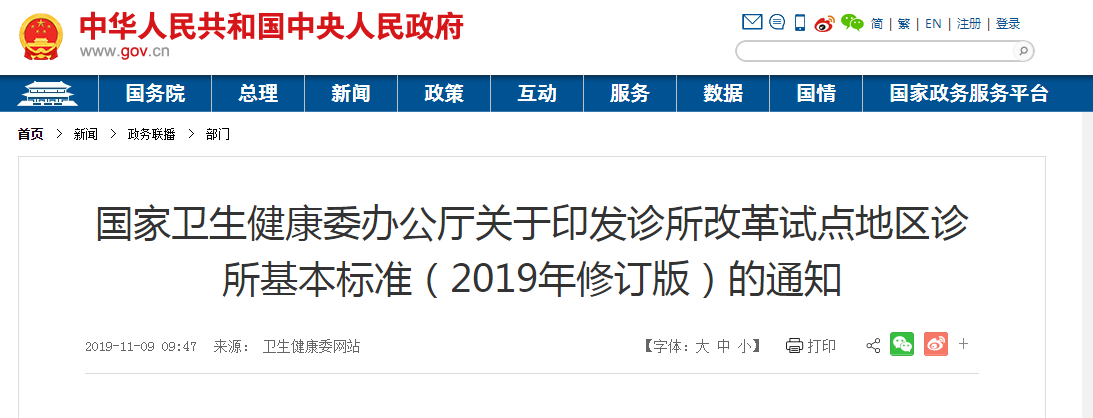 中华人民共和国中央人民政府
www.gov.cn

简 | 繁 | EN | 注册 | 登录

国务院 总理 新闻 政策 互动 服务 数据 国情 国家政务服务平台

首页 > 新闻 > 政务联播 > 部门

国家卫生健康委办公厅关于印发诊所改革试点地区诊所基本标准（2019年修订版）的通知

2019-11-09 09:47 来源： 卫生健康委网站

【字体：大 中 小】 打印

+